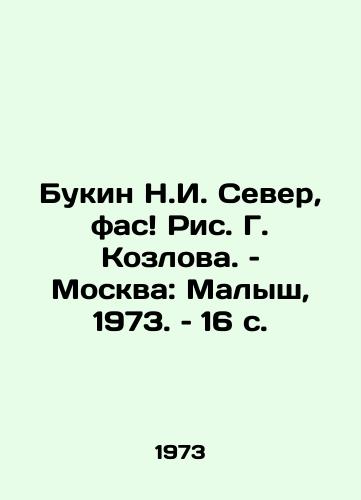 Букин Н.И. Север, фас! Рис. Г. Козлова. - Москва: Малыш, 1973. - 16 с.

1973